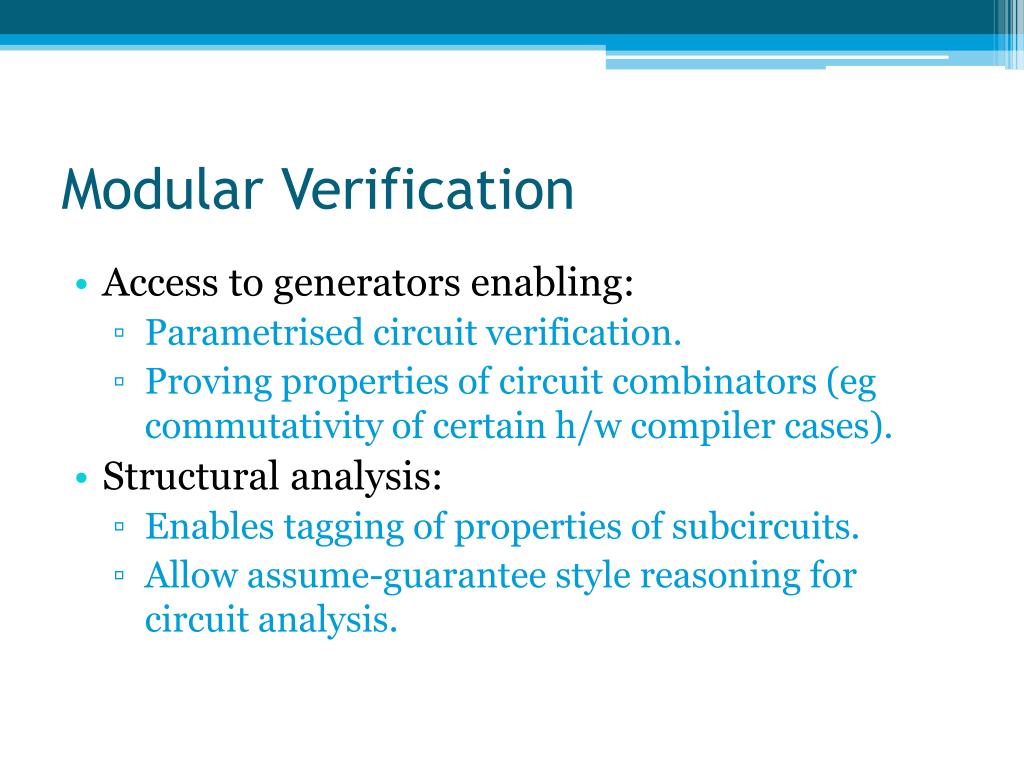 Modular Verification

• Access to generators enabling:
▫ Parametrised circuit verification.
▫ Proving properties of circuit combinators (eg commutativity of certain h/w compiler cases).
• Structural analysis:
▫ Enables tagging of properties of subcircuits.
▫ Allow assume-guarantee style reasoning for circuit analysis.